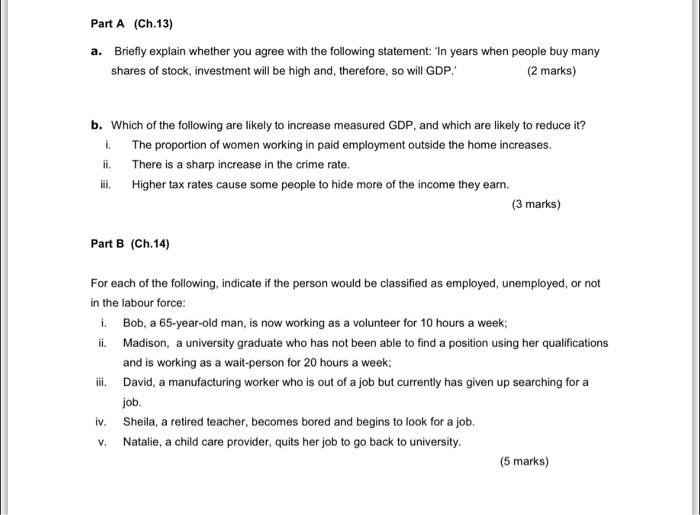 Part A (Ch.13)

a. Briefly explain whether you agree with the following statement: 'In years when people buy many shares of stock, investment will be high and, therefore, so will GDP.' (2 marks)

b. Which of the following are likely to increase measured GDP, and which are likely to reduce it?

i. The proportion of women working in paid employment outside the home increases.

ii. There is a sharp increase in the crime rate.

iii. Higher tax rates cause some people to hide more of the income they earn.

(3 marks)

Part B (Ch.14)

For each of the following, indicate if the person would be classified as employed, unemployed, or not in the labour force:

i. Bob, a 65-year-old man, is now working as a volunteer for 10 hours a week;

ii. Madison, a university graduate who has not been able to find a position using her qualifications and is working as a wait-person for 20 hours a week;

iii. David, a manufacturing worker who is out of a job but currently has given up searching for a job.

iv. Sheila, a retired teacher, becomes bored and begins to look for a job.

v. Natalie, a child care provider, quits her job to go back to university.

(5 marks)